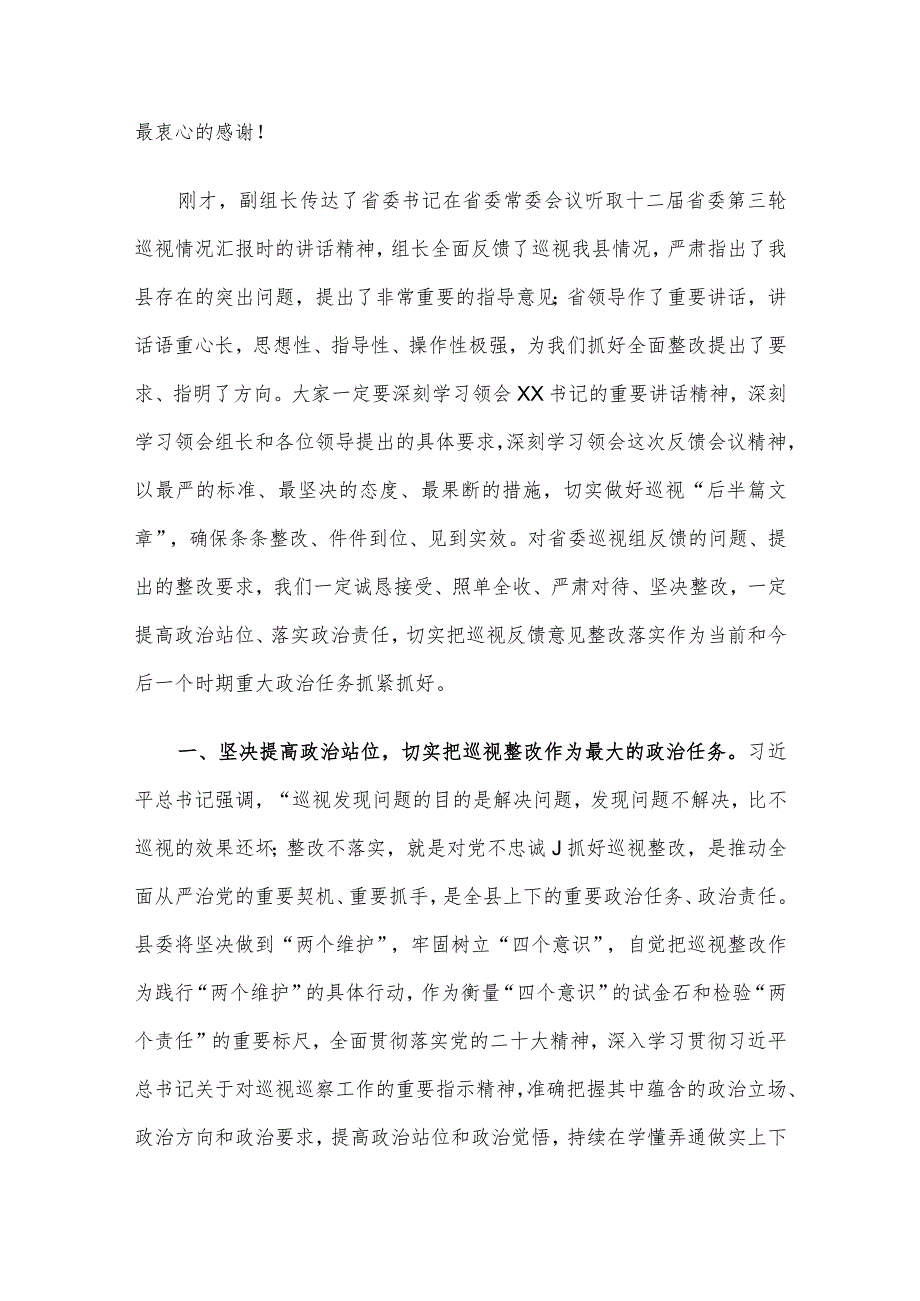 最衷心的感谢！

刚才，副组长传达了省委书记在省委常委会议听取十二届省委第三轮巡视情况汇报时的讲话精神，组长全面反馈了巡视我县情况，严肃指出了我县存在的突出问题，提出了非常重要的指导意见；省领导作了重要讲话，讲话语重心长，思想性、指导性、操作性极强，为我们抓好全面整改提出了要求、指明了方向。大家一定要深刻学习领会XX书记的重要讲话精神，深刻学习领会组长和各位领导提出的具体要求，深刻学习领会这次反馈会议精神，以最严的标准、最坚决的态度、最果断的措施，切实做好巡视“后半篇文章”，确保条条整改、件件到位、见到实效。对省委巡视组反馈的问题、提出的整改要求，我们一定诚恳接受、照单全收、严肃对待、坚决整改，一定提高政治站位、落实政治责任，切实把巡视反馈意见整改落实作为当前和今后一个时期重大政治任务抓紧抓好。

一、坚决提高政治站位，切实把巡视整改作为最大的政治任务。习近平总书记强调，“巡视发现问题的目的是解决问题，发现问题不解决，比不巡视的效果还坏；整改不落实，就是对党不忠诚J抓好巡视整改，是推动全面从严治党的重要契机、重要抓手，是全县上下的重要政治任务、政治责任。县委将坚决做到“两个维护”，牢固树立“四个意识”，自觉把巡视整改作为践行“两个维护”的具体行动，作为衡量“四个意识”的试金石和检验“两个责任”的重要标尺，全面贯彻落实党的二十大精神，深入学习贯彻习近平总书记关于对巡视巡察工作的重要指示精神，准确把握其中蕴含的政治立场、政治方向和政治要求，提高政治站位和政治觉悟，持续在学懂弄通做实上下